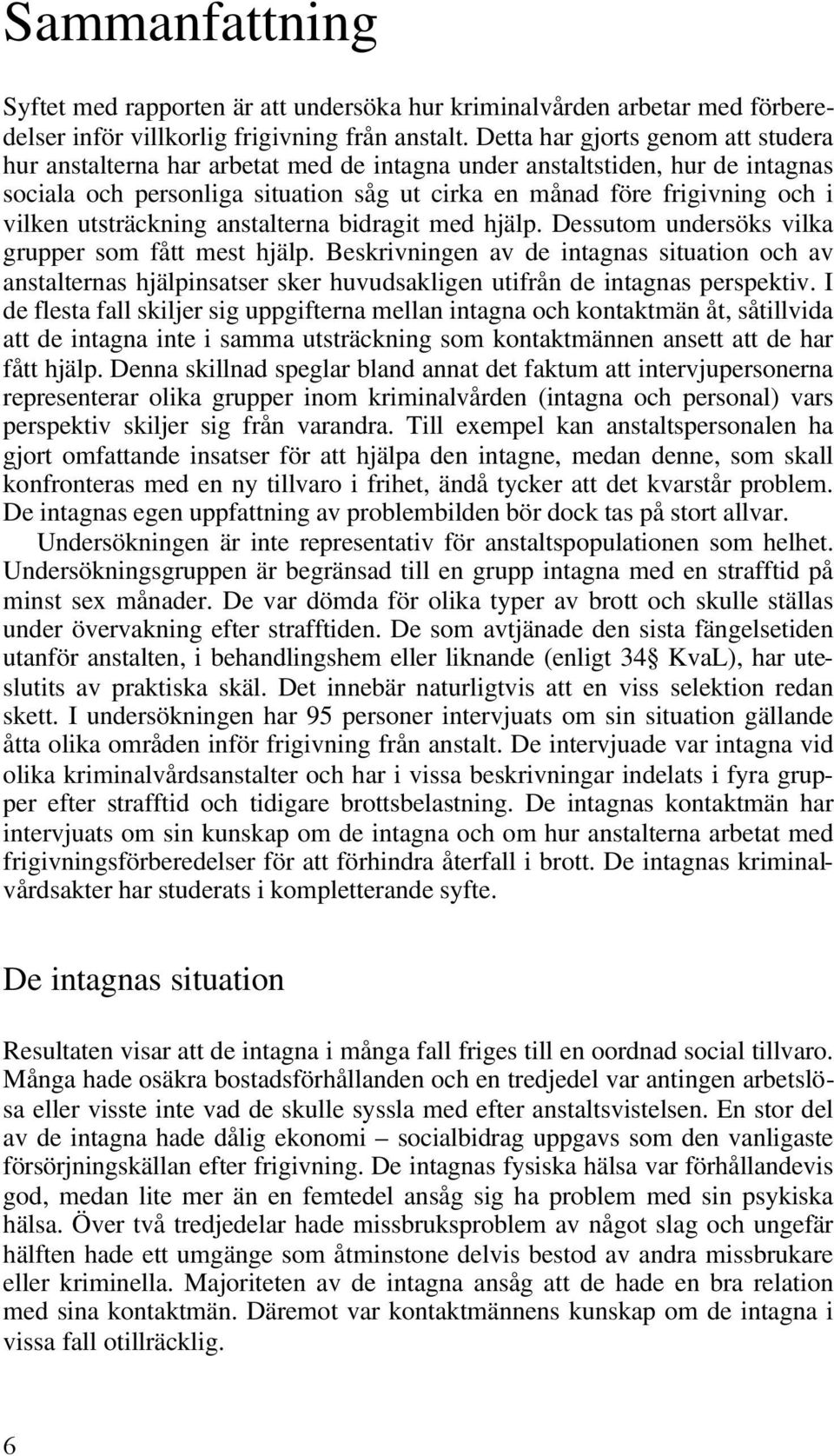 Sammanfattning

Syftet med rapporten är att undersöka hur kriminalvården arbetar med förberedelser inför villkorlig frigivning från anstalt. Detta har gjorts genom att studera hur anstalterna har arbetat med de intagna under anstaltstiden, hur de intagnas sociala och personliga situation såg ut cirka en månad före frigivning och i vilken utsträckning anstalterna bidragit med hjälp. Dessutom undersöks vilka grupper som fått mest hjälp. Beskrivningen av de intagnas situation och av anstalternas hjälpinsatser sker huvudsakligen utifrån de intagnas perspektiv. I de flesta fall skiljer sig uppgifterna mellan intagna och kontaktmän åt, såtillvida att de intagna inte i samma utsträckning som kontaktmännen ansett att de har fått hjälp. Denna skillnad speglar bland annat det faktum att intervjupersonerna representerar olika grupper inom kriminalvården (intagna och personal) vars perspektiv skiljer sig från varandra. Till exempel kan anstaltspersonalen ha gjort omfattande insatser för att hjälpa den intagne, medan denne, som skall konfronteras med en ny tillvaro i frihet, ändå tycker att det kvarstår problem. De intagnas egen uppfattning av problembilden bör dock tas på stort allvar.

Undersökningen är inte representativ för anstaltspopulationen som helhet. Undersökningsgruppen är begränsad till en grupp intagna med en strafftid på minst sex månader. De var dömda för olika typer av brott och skulle ställas under övervakning efter strafftiden. De som avtjänade den sista fängelsetiden utanför anstalten, i behandlingshem eller liknande (enligt 34§ KvaL), har uteslutits av praktiska skäl. Det innebär naturligtvis att en viss selektion redan skett. I undersökningen har 95 personer intervjuats om sin situation gällande åtta olika områden inför frigivning från anstalt. De intervjuade var intagna vid olika kriminalvårdsanstalter och har i vissa beskrivningar indelats i fyra grupper efter strafftid och tidigare brottsbelastning. De intagnas kontaktmän har intervjuats om sin kunskap om de intagna och om hur anstalterna arbetat med frigivningsförberedelser för att förhindra återfall i brott. De intagnas kriminalvårdsakter har studerats i kompletterande syfte.

De intagnas situation

Resultaten visar att de intagna i många fall friges till en oordnad social tillvaro. Många hade osäkra bostadsförhållanden och en tredjedel var antingen arbetslösa eller visste inte vad de skulle syssla med efter anstaltsvistelsen. En stor del av de intagna hade dålig ekonomi – socialbidrag uppgavs som den vanligaste försörjningskällan efter frigivning. De intagnas fysiska hälsa var förhållandevis god, medan lite mer än en femtedel ansåg sig ha problem med sin psykiska hälsa. Över två tredjedelar hade missbruksproblem av något slag och ungefär hälften hade ett umgänge som åtminstone delvis bestod av andra missbrukare eller kriminella. Majoriteten av de intagna ansåg att de hade en bra relation med sina kontaktmän. Däremot var kontaktmännens kunskap om de intagna i vissa fall otillräcklig.

6